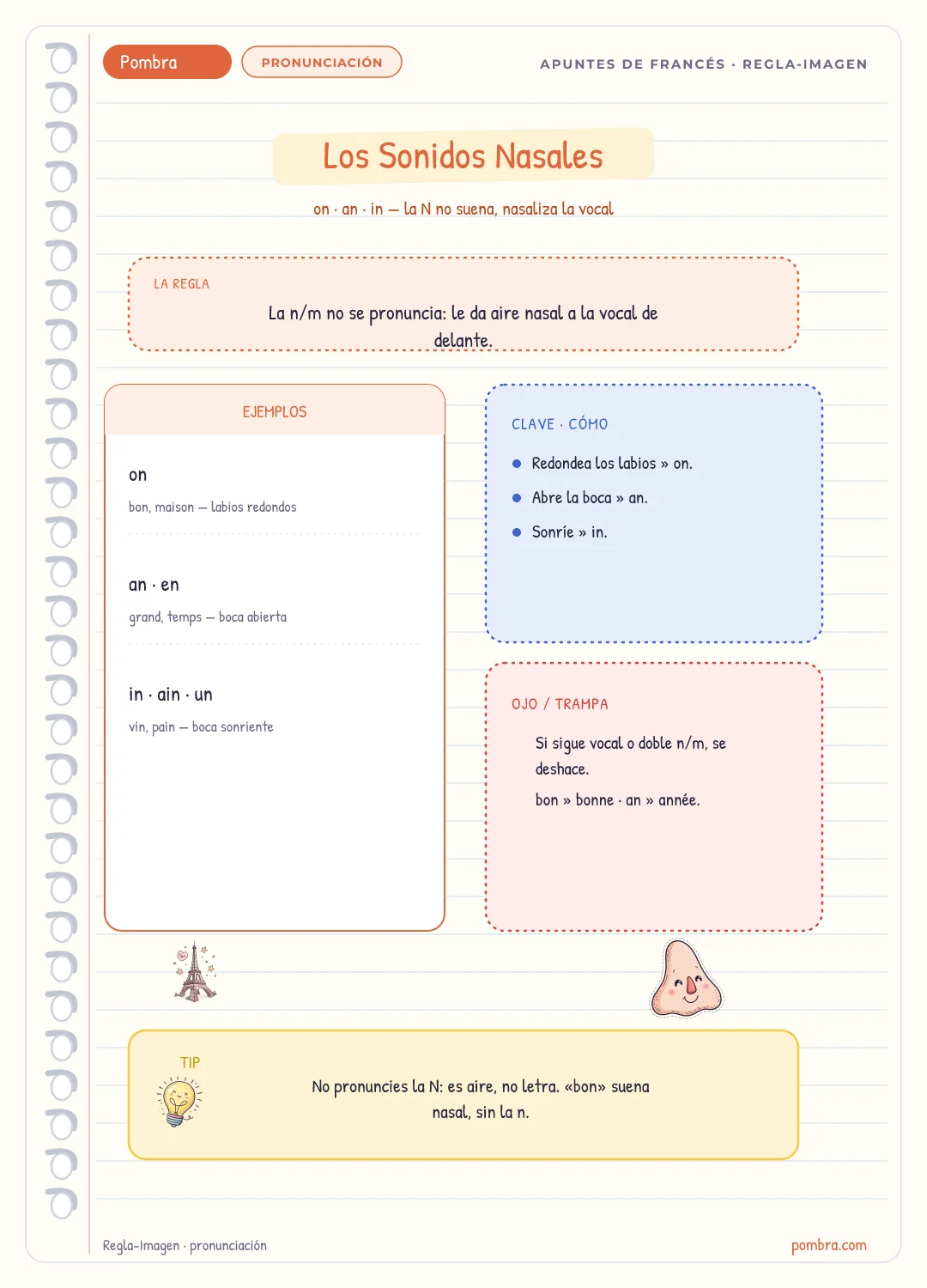 Pombra

PRONUNCIACIÓN

APUNTES DE FRANCÉS · REGLA-IMAGEN

Los Sonidos Nasales

on · an · in — la N no suena, nasaliza la vocal

LA REGLA

La n/m no se pronuncia: le da aire nasal a la vocal de delante.

EJEMPLOS

on

bon, maison — labios redondos

an · en

grand, temps — boca abierta

in · ain · un

vin, pain — boca sonriente

CLAVE · CÓMO

• Redondea los labios » on.
• Abre la boca » an.
• Sonríe » in.

OJO / TRAMPA

Si sigue vocal o doble n/m, se deshace.

bon » bonne · an » année.

TIP

No pronuncies la N: es aire, no letra. «bon» suena nasal, sin la n.

Regla-Imagen · pronunciación

pombra.com